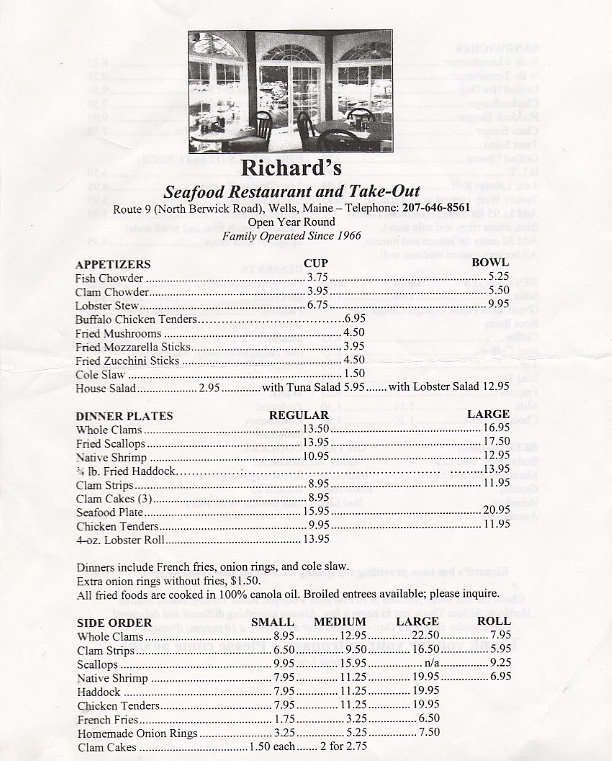 Richard's
Seafood Restaurant and Take-Out
Route 9 (North Berwick Road), Wells, Maine – Telephone: 207-646-8561
Open Year Round
Family Operated Since 1966

| APPETIZERS | CUP | BOWL |
|---|---|---|
| Fish Chowder | 3.75 | 5.25 |
| Clam Chowder | 3.95 | 5.50 |
| Lobster Stew | 6.75 | 9.95 |
| Buffalo Chicken Tenders | 6.95 | |
| Fried Mushrooms | 4.50 | |
| Fried Mozzarella Sticks | 3.95 | |
| Fried Zucchini Sticks | 4.50 | |
| Cole Slaw | 1.50 | |

House Salad 2.95 with Tuna Salad 5.95 with Lobster Salad 12.95

| DINNER PLATES | REGULAR | LARGE |
|---|---|---|
| Whole Clams | 13.50 | 16.95 |
| Fried Scallops | 13.95 | 17.50 |
| Native Shrimp | 10.95 | 12.95 |
| ¾ lb. Fried Haddock | | 13.95 |
| Clam Strips | 8.95 | 11.95 |
| Clam Cakes (3) | 8.95 | |
| Seafood Plate | 15.95 | 20.95 |
| Chicken Tenders | 9.95 | 11.95 |
| 4-oz. Lobster Roll | 13.95 | |

Dinners include French fries, onion rings, and cole slaw.
Extra onion rings without fries, $1.50.
All fried foods are cooked in 100% canola oil. Broiled entrees available; please inquire.

| SIDE ORDER | SMALL | MEDIUM | LARGE | ROLL |
|---|---|---|---|---|
| Whole Clams | 8.95 | 12.95 | 22.50 | 7.95 |
| Clam Strips | 6.50 | 9.50 | 16.50 | 5.95 |
| Scallops | 9.95 | 15.95 | n/a | 9.25 |
| Native Shrimp | 7.95 | 11.25 | 19.95 | 6.95 |
| Haddock | 7.95 | 11.25 | 19.95 | |
| Chicken Tenders | 7.95 | 11.25 | 19.95 | |
| French Fries | 1.75 | 3.25 | 6.50 | |
| Homemade Onion Rings | 3.25 | 5.25 | 7.50 | |

Clam Cakes 1.50 each 2 for 2.75